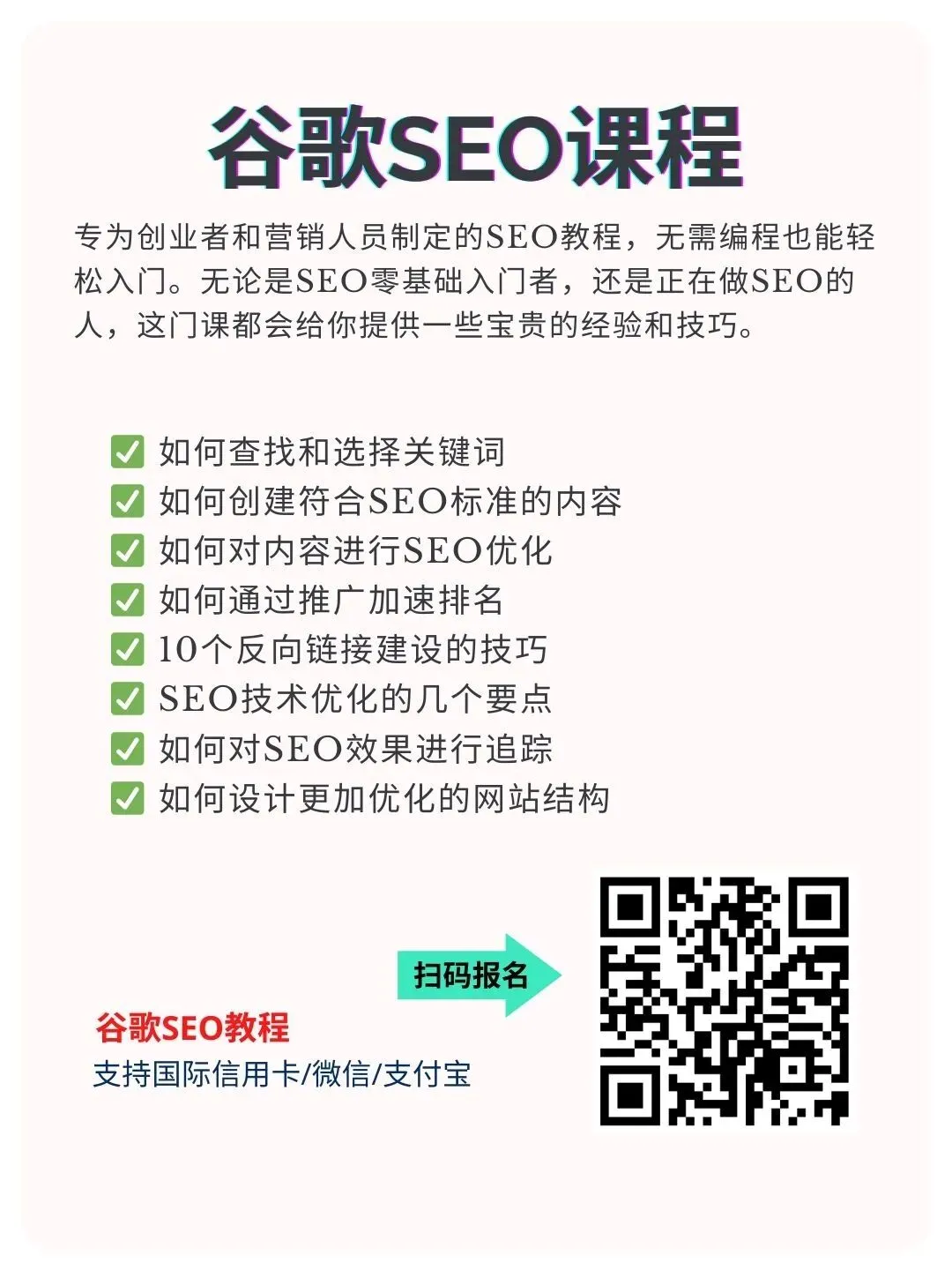 谷歌SEO课程

专为创业者和营销人员制定的SEO教程，无需编程也能轻松入门。无论是SEO零基础入门者，还是正在做SEO的人，这门课都会给你提供一些宝贵的经验和技巧。

✅ 如何查找和选择关键词
✅ 如何创建符合SEO标准的内容
✅ 如何对内容进行SEO优化
✅ 如何通过推广加速排名
✅ 10个反向链接建设的技巧
✅ SEO技术优化的几个要点
✅ 如何对SEO效果进行追踪
✅ 如何设计更加优化的网站结构

扫码报名

谷歌SEO教程
支持国际信用卡/微信/支付宝